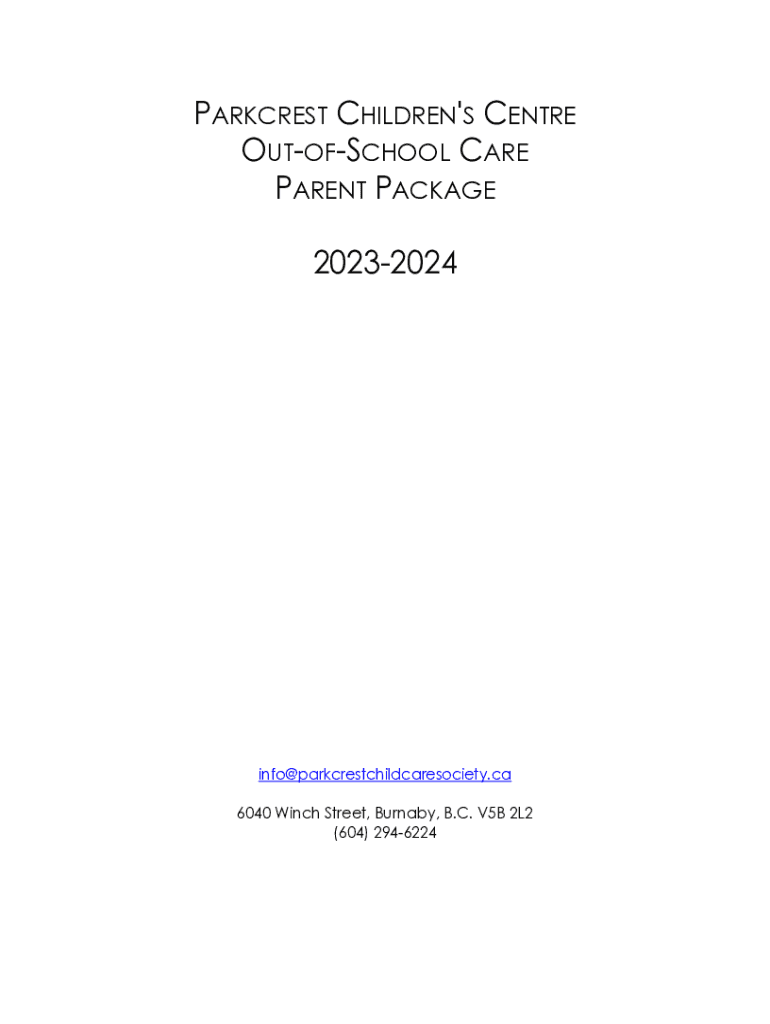 PARKCREST CHILDREN'S CENTRE
OUT-OF-SCHOOL CARE
PARENT PACKAGE

2023-2024

info@parkcrestchildcaresociety.ca

6040 Winch Street, Burnaby, B.C. V5B 2L2
(604) 294-6224